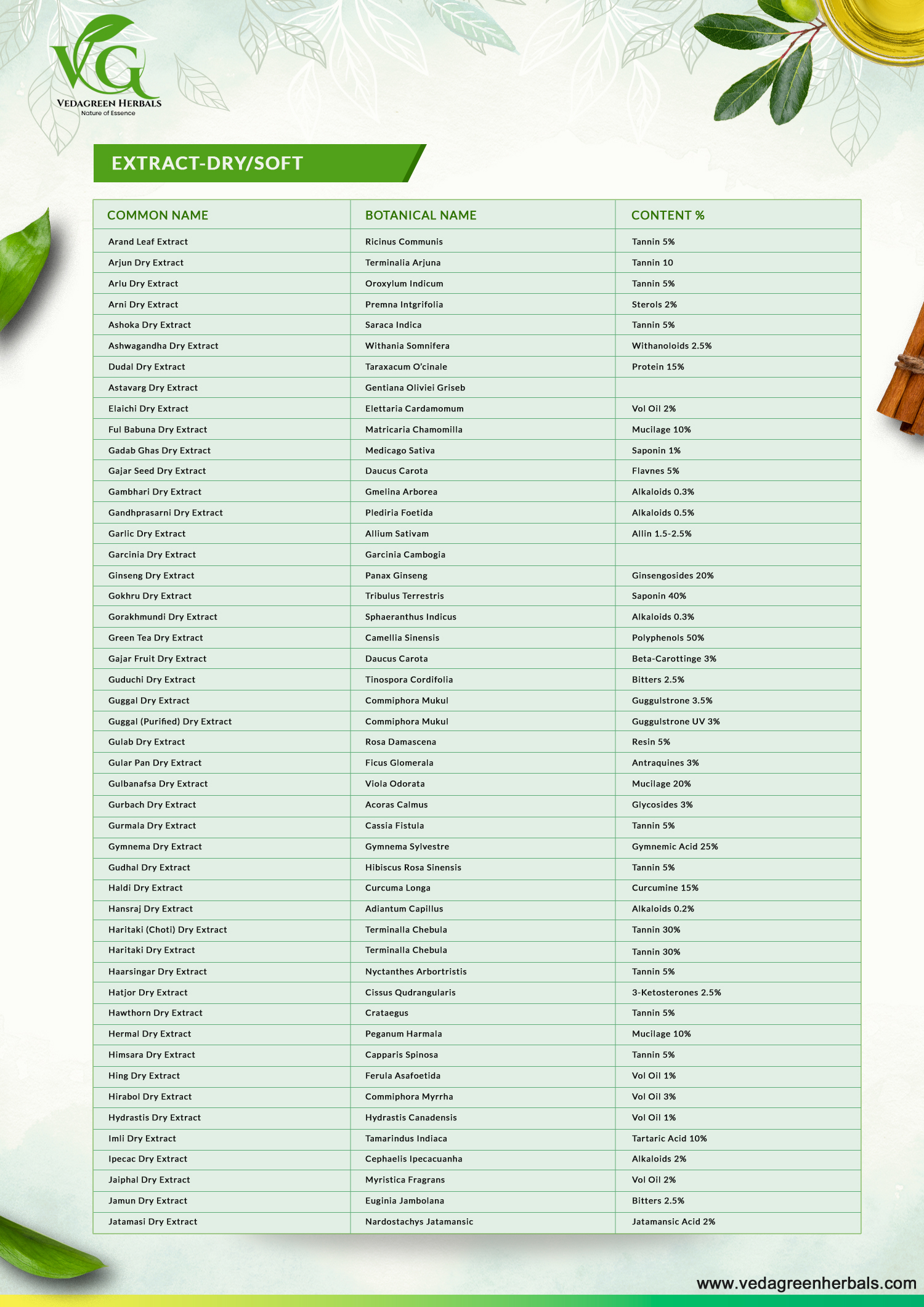 VG
VEDAGREEN HERBALS
Nature of Essence

EXTRACT-DRY/SOFT

| COMMON NAME | BOTANICAL NAME | CONTENT % |
|---|---|---|
| Arand Leaf Extract | Ricinus Communis | Tannin 5% |
| Arjun Dry Extract | Terminalia Arjuna | Tannin 10 |
| Arlu Dry Extract | Oroxylum Indicum | Tannin 5% |
| Arni Dry Extract | Premna Intgrifolia | Sterols 2% |
| Ashoka Dry Extract | Saraca Indica | Tannin 5% |
| Ashwagandha Dry Extract | Withania Somnifera | Withanoloids 2.5% |
| Dudal Dry Extract | Taraxacum O'cinale | Protein 15% |
| Astavarg Dry Extract | Gentiana Oliviei Griseb | |
| Elaichi Dry Extract | Elettaria Cardamomum | Vol Oil 2% |
| Ful Babuna Dry Extract | Matricaria Chamomilla | Mucilage 10% |
| Gadab Ghas Dry Extract | Medicago Sativa | Saponin 1% |
| Gajar Seed Dry Extract | Daucus Carota | Flavnes 5% |
| Gambhari Dry Extract | Gmelina Arborea | Alkaloids 0.3% |
| Gandhprasarni Dry Extract | Plediria Foetida | Alkaloids 0.5% |
| Garlic Dry Extract | Allium Sativam | Allin 1.5-2.5% |
| Garcinia Dry Extract | Garcinia Cambogia | |
| Ginseng Dry Extract | Panax Ginseng | Ginsengosides 20% |
| Gokhru Dry Extract | Tribulus Terrestris | Saponin 40% |
| Gorakhmundi Dry Extract | Sphaeranthus Indicus | Alkaloids 0.3% |
| Green Tea Dry Extract | Camellia Sinensis | Polyphenols 50% |
| Gajar Fruit Dry Extract | Daucus Carota | Beta-Carottinge 3% |
| Guduchi Dry Extract | Tinospora Cordifolia | Bitters 2.5% |
| Guggal Dry Extract | Commiphora Mukul | Guggulstrone 3.5% |
| Guggal (Purified) Dry Extract | Commiphora Mukul | Guggulstrone UV 3% |
| Gulab Dry Extract | Rosa Damascena | Resin 5% |
| Gular Pan Dry Extract | Ficus Glomerala | Antraquines 3% |
| Gulbanafsa Dry Extract | Viola Odorata | Mucilage 20% |
| Gurbach Dry Extract | Acoras Calmus | Glycosides 3% |
| Gurmala Dry Extract | Cassia Fistula | Tannin 5% |
| Gymnema Dry Extract | Gymnema Sylvestre | Gymnemic Acid 25% |
| Gudhal Dry Extract | Hibiscus Rosa Sinensis | Tannin 5% |
| Haldi Dry Extract | Curcuma Longa | Curcumine 15% |
| Hansraj Dry Extract | Adiantum Capillus | Alkaloids 0.2% |
| Haritaki (Choti) Dry Extract | Terminalla Chebula | Tannin 30% |
| Haritaki Dry Extract | Terminalla Chebula | Tannin 30% |
| Haarsingar Dry Extract | Nyctanthes Arbortristis | Tannin 5% |
| Hatjor Dry Extract | Cissus Qudrangularis | 3-Ketosterones 2.5% |
| Hawthorn Dry Extract | Crataegus | Tannin 5% |
| Hermal Dry Extract | Peganum Harmala | Mucilage 10% |
| Himsara Dry Extract | Capparis Spinosa | Tannin 5% |
| Hing Dry Extract | Ferula Asafoetida | Vol Oil 1% |
| Hirabol Dry Extract | Commiphora Myrrha | Vol Oil 3% |
| Hydrastis Dry Extract | Hydrastis Canadensis | Vol Oil 1% |
| Imli Dry Extract | Tamarindus Indiaca | Tartaric Acid 10% |
| Ipecac Dry Extract | Cephaelis Ipecacuanha | Alkaloids 2% |
| Jaiphal Dry Extract | Myristica Fragrans | Vol Oil 2% |
| Jamun Dry Extract | Euginia Jambolana | Bitters 2.5% |
| Jatamasi Dry Extract | Nardostachys Jatamansic | Jatamansic Acid 2% |

www.vedagreenherbals.com